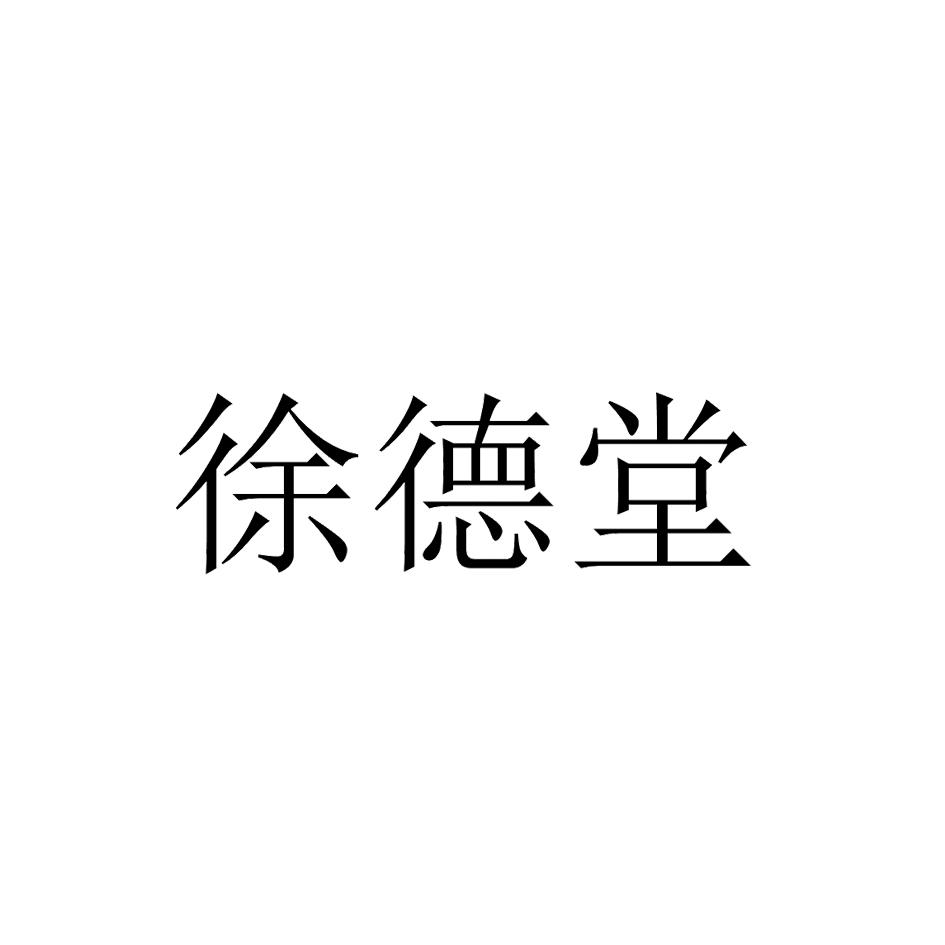 徐德堂